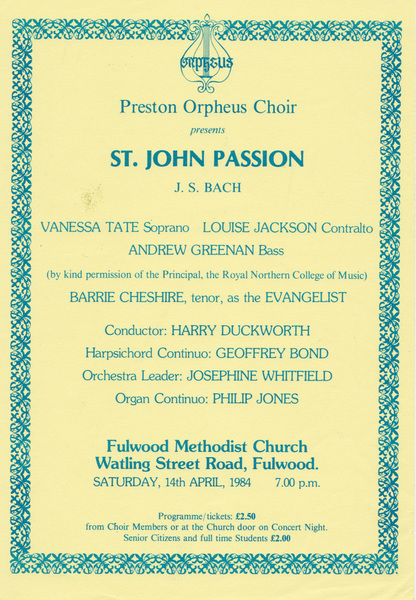 ORPHEUS

Preston Orpheus Choir

presents

ST. JOHN PASSION

J. S. BACH

VANESSA TATE Soprano LOUISE JACKSON Contralto
ANDREW GREENAN Bass

(by kind permission of the Principal, the Royal Northern College of Music)

BARRIE CHESHIRE, tenor, as the EVANGELIST

Conductor: HARRY DUCKWORTH
Harpsichord Continuo: GEOFFREY BOND
Orchestra Leader: JOSEPHINE WHITFIELD
Organ Continuo: PHILIP JONES

Fulwood Methodist Church
Watling Street Road, Fulwood.
SATURDAY, 14th APRIL, 1984 7.00 p.m.

Programme/tickets: £2.50
from Choir Members or at the Church door on Concert Night.
Senior Citizens and full time Students £2.00